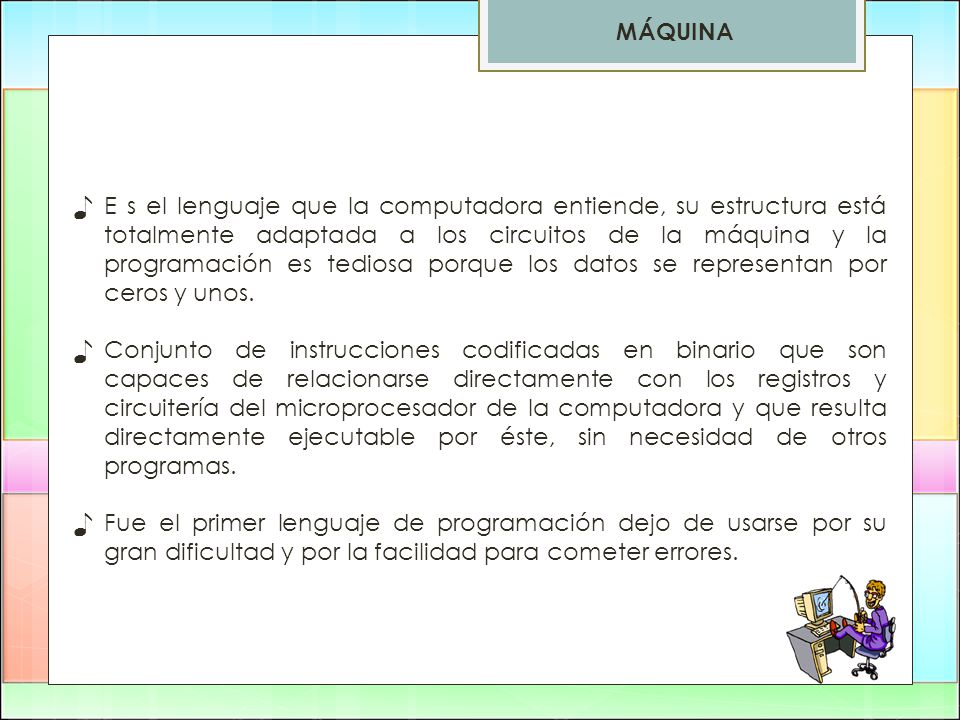 MÁQUINA

E s el lenguaje que la computadora entiende, su estructura está totalmente adaptada a los circuitos de la máquina y la programación es tediosa porque los datos se representan por ceros y unos.

Conjunto de instrucciones codificadas en binario que son capaces de relacionarse directamente con los registros y circuitería del microprocesador de la computadora y que resulta directamente ejecutable por éste, sin necesidad de otros programas.

Fue el primer lenguaje de programación dejo de usarse por su gran dificultad y por la facilidad para cometer errores.